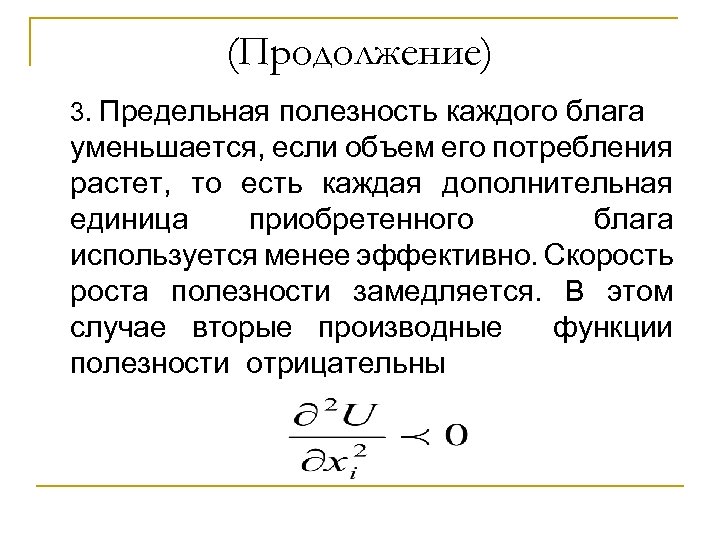 (Продолжение)

3. Предельная полезность каждого блага уменьшается, если объем его потребления растет, то есть каждая дополнительная единица приобретенного блага используется менее эффективно. Скорость роста полезности замедляется. В этом случае вторые производные функции полезности отрицательны

$\frac{\partial^2 U}{\partial x_i^2} \prec 0$